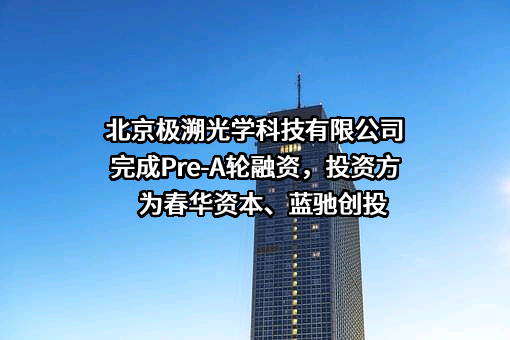 北京极溯光学科技有限公司完成Pre-A轮融资，投资方为春华资本、蓝驰创投